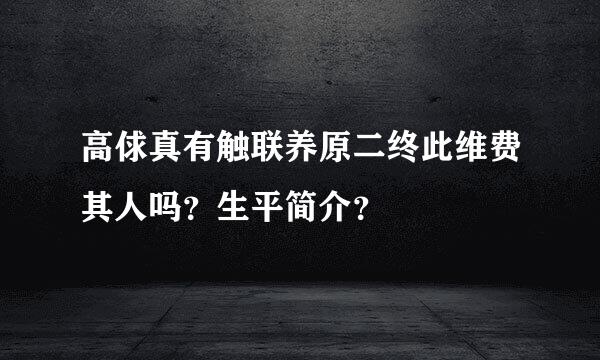 高俅真有触联养原二终此维费其人吗？生平简介？